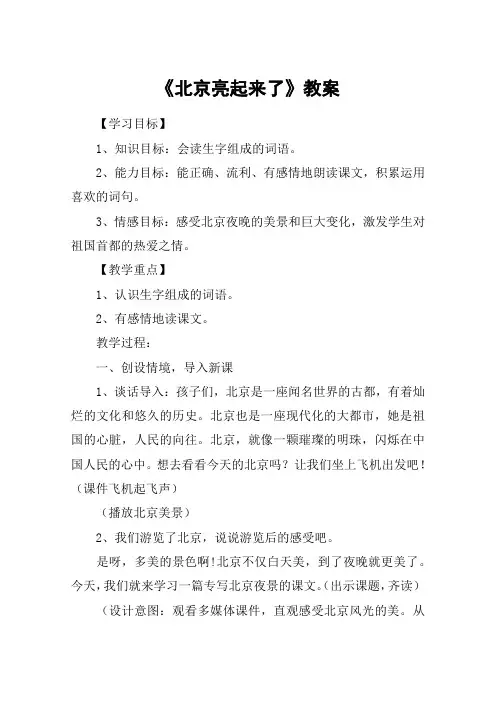 《北京亮起来了》教案

【学习目标】

1、知识目标：会读生字组成的词语。

2、能力目标：能正确、流利、有感情地朗读课文，积累运用喜欢的词句。

3、情感目标：感受北京夜晚的美景和巨大变化，激发学生对祖国首都的热爱之情。

【教学重点】

1、认识生字组成的词语。

2、有感情地读课文。

教学过程：

一、创设情境，导入新课

1、谈话导入：孩子们，北京是一座闻名世界的古都，有着灿烂的文化和悠久的历史。北京也是一座现代化的大都市，她是祖国的心脏，人民的向往。北京，就像一颗璀璨的明珠，闪烁在中国人民的心中。想去看看今天的北京吗？让我们坐上飞机出发吧！（课件飞机起飞声）

（播放北京美景）

2、我们游览了北京，说说游览后的感受吧。

是呀，多美的景色啊！北京不仅白天美，到了夜晚就更美了。今天，我们就来学习一篇专写北京夜景的课文。（出示课题，齐读）

（设计意图：观看多媒体课件，直观感受北京风光的美。从